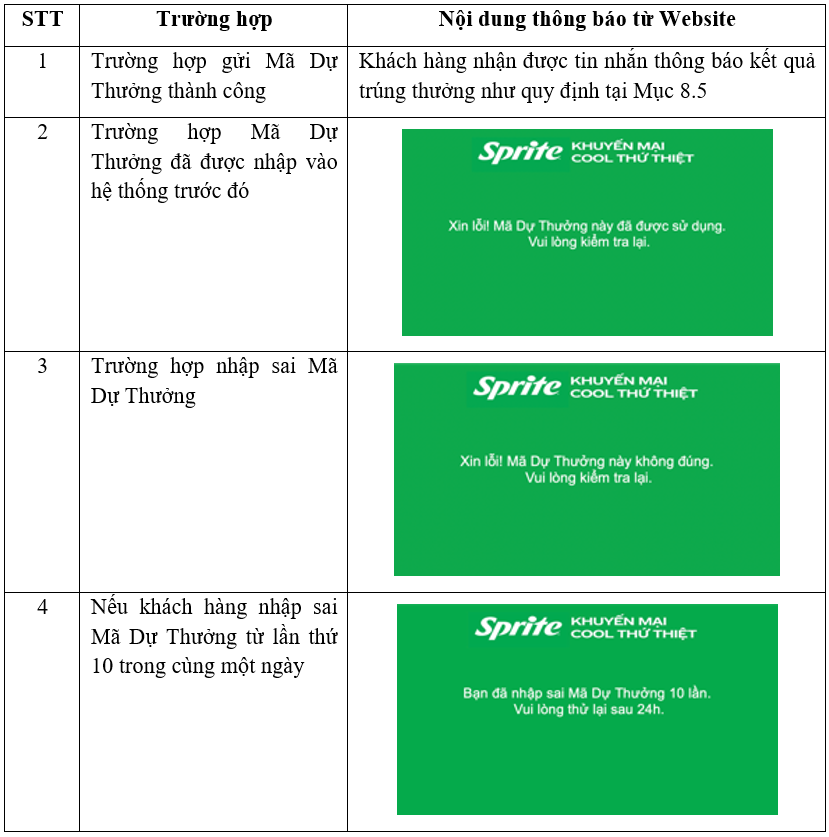 | STT | Trường hợp | Nội dung thông báo từ Website |
|---|---|---|
| 1 | Trường hợp gửi Mã Dự Thưởng thành công | Khách hàng nhận được tin nhắn thông báo kết quả trúng thưởng như quy định tại Mục 8.5 |
| 2 | Trường hợp Mã Dự Thưởng đã được nhập vào hệ thống trước đó | Sprite KHUYẾN MẠI COOL THỨ THIỆT Xin lỗi! Mã Dự Thưởng này đã được sử dụng. Vui lòng kiểm tra lại. |
| 3 | Trường hợp nhập sai Mã Dự Thưởng | Sprite KHUYẾN MẠI COOL THỨ THIỆT Xin lỗi! Mã Dự Thưởng này không đúng. Vui lòng kiểm tra lại. |
| 4 | Nếu khách hàng nhập sai Mã Dự Thưởng từ lần thứ 10 trong cùng một ngày | Sprite KHUYẾN MẠI COOL THỨ THIỆT Bạn đã nhập sai Mã Dự Thưởng 10 lần. Vui lòng thử lại sau 24h. |